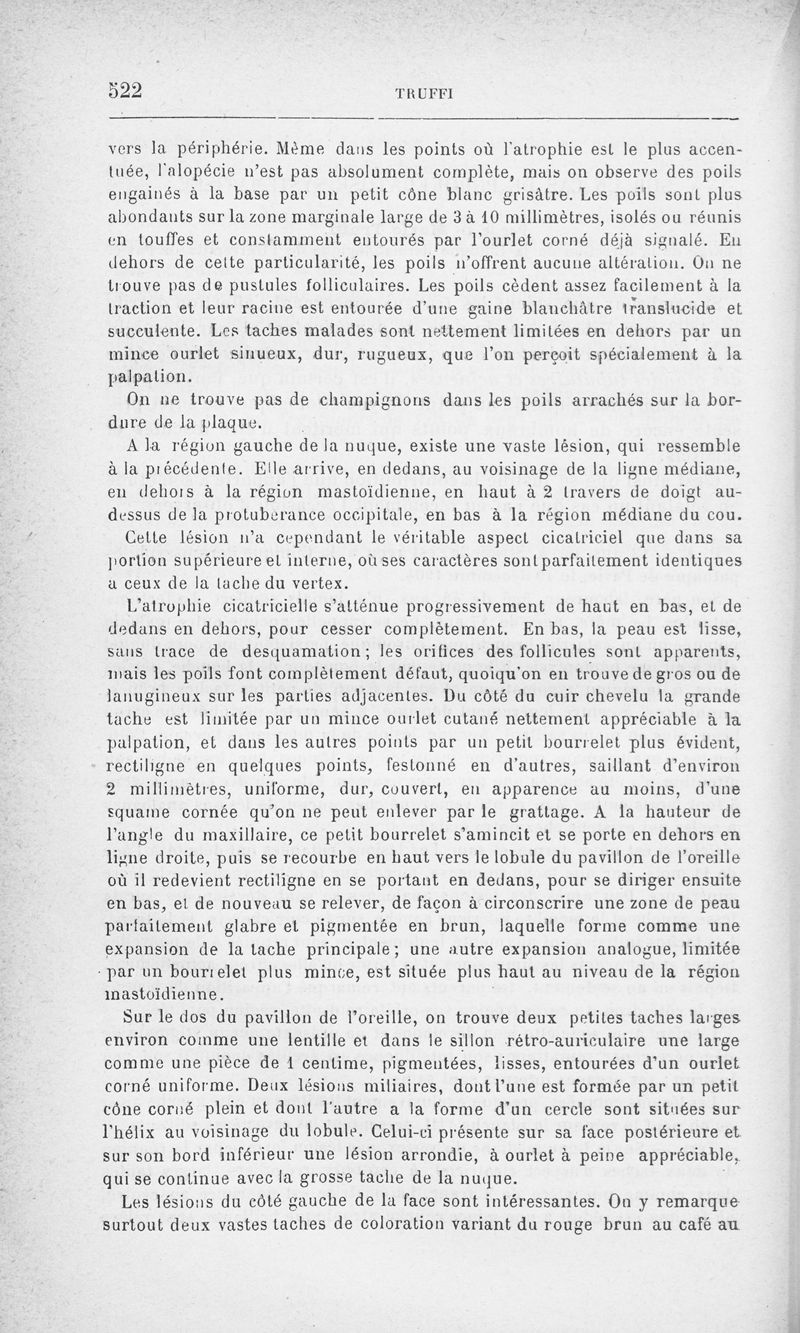 522 TRUFFI

vers la périphérie. Même dans les points où l'atrophie est le plus accentuée, l'alopécie n'est pas absolument complète, mais on observe des poils engainés à la base par un petit cône blanc grisâtre. Les poils sont plus abondants sur la zone marginale large de 3 à 10 millimètres, isolés ou réunis en touffes et constamment entourés par l'ourlet corné déjà signalé. En dehors de cette particularité, les poils n'offrent aucune altération. On ne trouve pas de pustules folliculaires. Les poils cèdent assez facilement à la traction et leur racine est entourée d'une gaine blanchâtre translucide et succulente. Les taches malades sont nettement limitées en dehors par un mince ourlet sinueux, dur, rugueux, que l'on perçoit spécialement à la palpation.

On ne trouve pas de champignons dans les poils arrachés sur la bordure de la plaque.

A la région gauche de la nuque, existe une vaste lésion, qui ressemble à la précédente. Elle arrive, en dedans, au voisinage de la ligne médiane, en dehors à la région mastoïdienne, en haut à 2 travers de doigt au-dessus de la protubérance occipitale, en bas à la région médiane du cou.

Cette lésion n'a cependant le véritable aspect cicatriciel que dans sa portion supérieure et interne, où ses caractères sont parfaitement identiques a ceux de la tache du vertex.

L'atrophie cicatricielle s'atténue progressivement de haut en bas, et de dedans en dehors, pour cesser complètement. En bas, la peau est lisse, sans trace de desquamation; les orifices des follicules sont apparents, mais les poils font complètement défaut, quoiqu'on en trouve de gros ou de lanugineux sur les parties adjacentes. Du côté du cuir chevelu la grande tache est limitée par un mince ourlet cutané nettement appréciable à la palpation, et dans les autres points par un petit bourrelet plus évident, rectiligne en quelques points, festonné en d'autres, saillant d'environ 2 millimètres, uniforme, dur, couvert, en apparence au moins, d'une squame cornée qu'on ne peut enlever par le grattage. A la hauteur de l'angle du maxillaire, ce petit bourrelet s'amincit et se porte en dehors en ligne droite, puis se recourbe en haut vers le lobule du pavillon de l'oreille où il redevient rectiligne en se portant en dedans, pour se diriger ensuite en bas, et de nouveau se relever, de façon à circonscrire une zone de peau parfaitement glabre et pigmentée en brun, laquelle forme comme une expansion de la tache principale; une autre expansion analogue, limitée par un bourrelet plus mince, est située plus haut au niveau de la région mastoïdienne.

Sur le dos du pavillon de l'oreille, on trouve deux petites taches larges environ comme une lentille et dans le sillon rétro-auriculaire une large comme une pièce de 1 centime, pigmentées, lisses, entourées d'un ourlet corné uniforme. Deux lésions miliaires, dont l'une est formée par un petit cône corné plein et dont l'autre a la forme d'un cercle sont situées sur l'hélix au voisinage du lobule. Celui-ci présente sur sa face postérieure et sur son bord inférieur une lésion arrondie, à ourlet à peine appréciable, qui se continue avec la grosse tache de la nuque.

Les lésions du côté gauche de la face sont intéressantes. On y remarque surtout deux vastes taches de coloration variant du rouge brun au café au